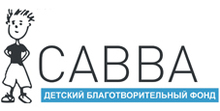 САВВА
ДЕТСКИЙ БЛАГОТВОРИТЕЛЬНЫЙ ФОНД